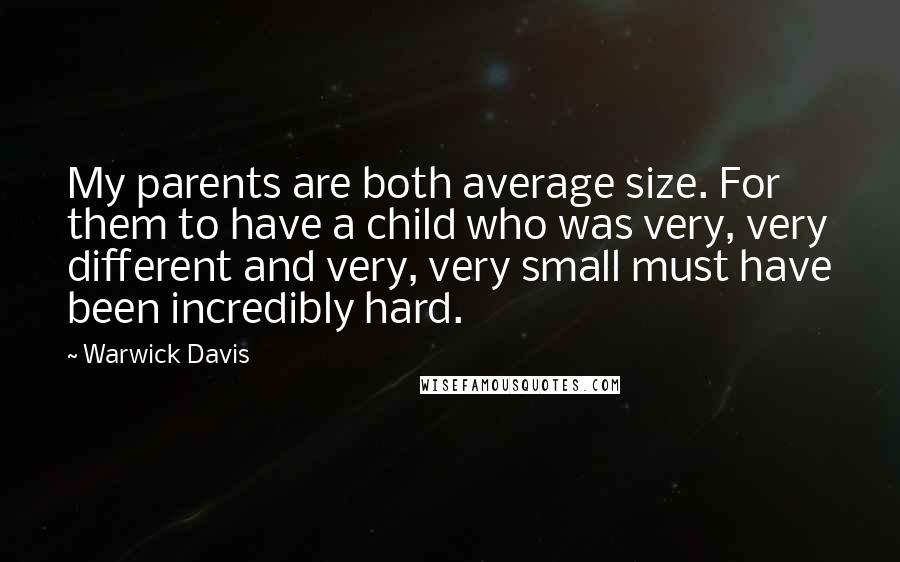 My parents are both average size. For them to have a child who was very, very different and very, very small must have been incredibly hard.

~ Warwick Davis

WISEFAMOUSQUOTES.COM